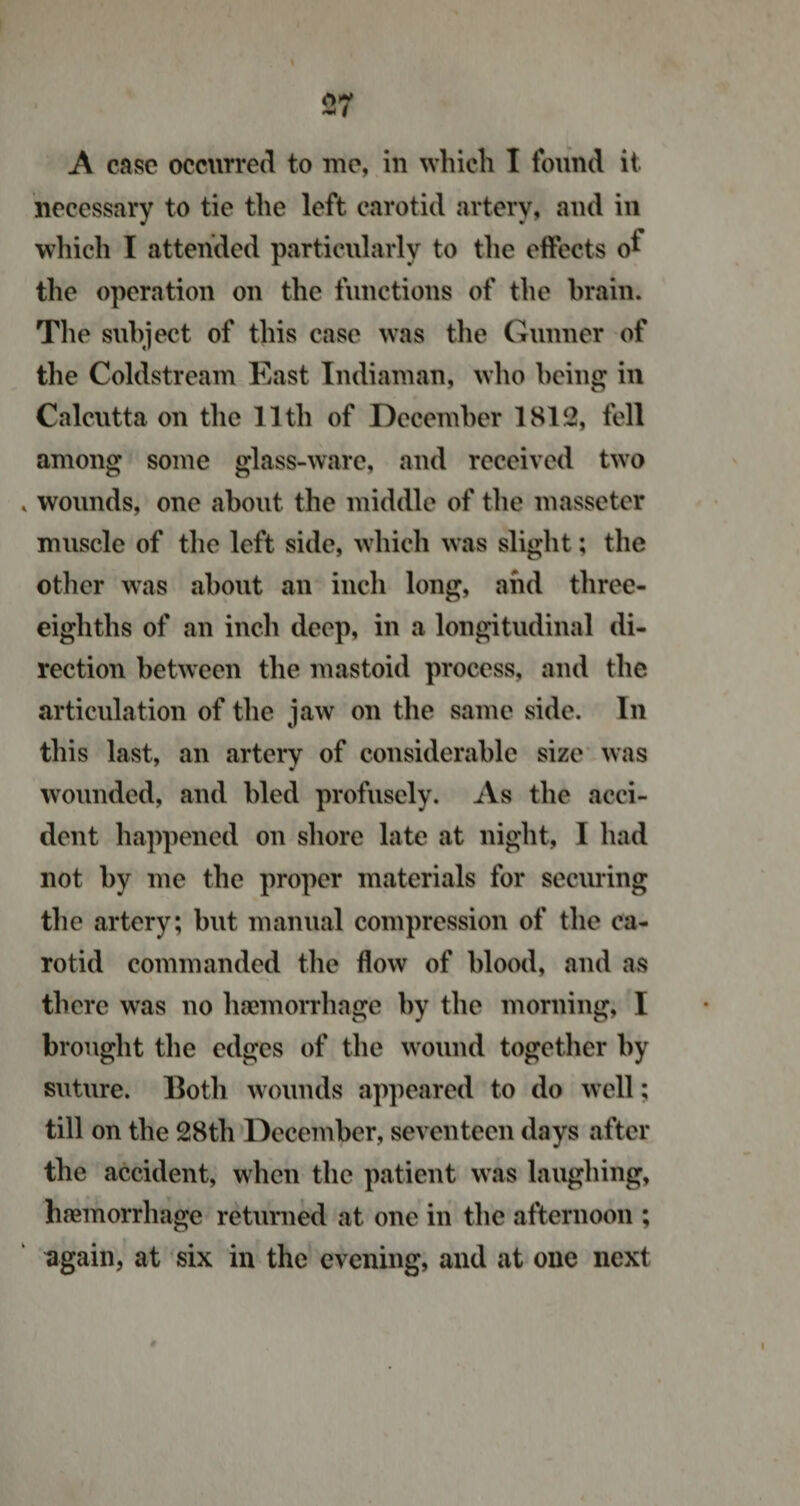 27

A case occurred to me, in which I found it necessary to tie the left carotid artery, and in which I attended particularly to the effects of the operation on the functions of the brain. The subject of this case was the Gunner of the Coldstream East Indiaman, who being in Calcutta on the 11th of December 1812, fell among some glass-ware, and received two wounds, one about the middle of the masseter muscle of the left side, which was slight; the other was about an inch long, and three-eighths of an inch deep, in a longitudinal direction between the mastoid process, and the articulation of the jaw on the same side. In this last, an artery of considerable size was wounded, and bled profusely. As the accident happened on shore late at night, I had not by me the proper materials for securing the artery; but manual compression of the carotid commanded the flow of blood, and as there was no hæmorrhage by the morning, I brought the edges of the wound together by suture. Both wounds appeared to do well; till on the 28th December, seventeen days after the accident, when the patient was laughing, hæmorrhage returned at one in the afternoon; again, at six in the evening, and at one next